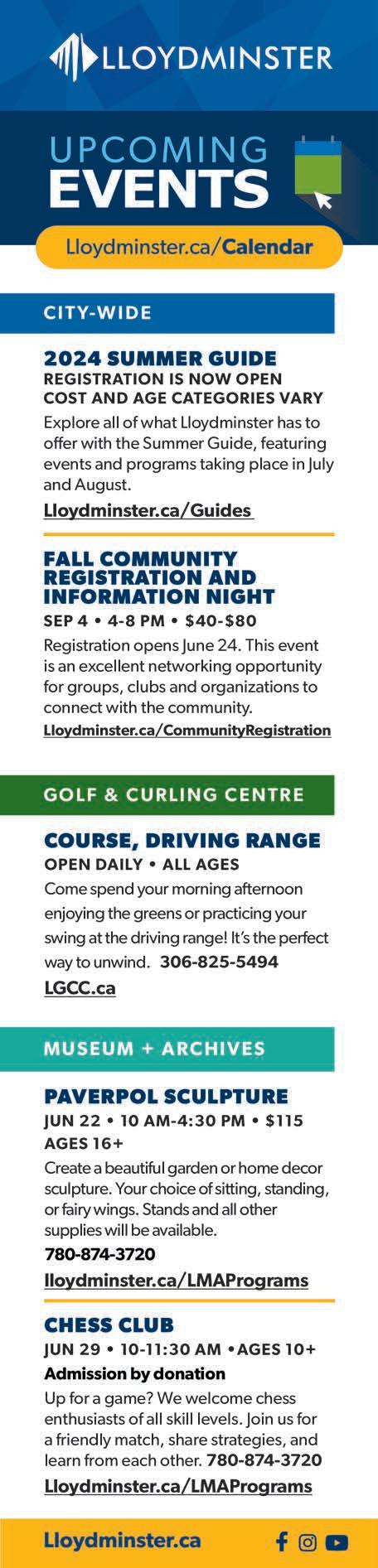 LLOYDMINSTER

UPCOMING EVENTS

Lloydminster.ca/Calendar

CITY-WIDE

2024 SUMMER GUIDE
REGISTRATION IS NOW OPEN
COST AND AGE CATEGORIES VARY
Explore all of what Lloydminster has to offer with the Summer Guide, featuring events and programs taking place in July and August.
Lloydminster.ca/Guides

FALL COMMUNITY REGISTRATION AND INFORMATION NIGHT
SEP 4 • 4-8 PM • $40-$80
Registration opens June 24. This event is an excellent networking opportunity for groups, clubs and organizations to connect with the community.
Lloydminster.ca/CommunityRegistration

GOLF & CURLING CENTRE

COURSE, DRIVING RANGE
OPEN DAILY • ALL AGES
Come spend your morning afternoon enjoying the greens or practicing your swing at the driving range! It's the perfect way to unwind. 306-825-5494
LGCC.ca

MUSEUM + ARCHIVES

PAVERPOL SCULPTURE
JUN 22 • 10 AM-4:30 PM • $115
AGES 16+
Create a beautiful garden or home decor sculpture. Your choice of sitting, standing, or fairy wings. Stands and all other supplies will be available.
780-874-3720
lloydminster.ca/LMAPrograms

CHESS CLUB
JUN 29 • 10-11:30 AM •AGES 10+
Admission by donation
Up for a game? We welcome chess enthusiasts of all skill levels. Join us for a friendly match, share strategies, and learn from each other. 780-874-3720
Lloydminster.ca/LMAPrograms

Lloydminster.ca